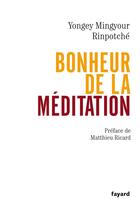 Yongey Mingyour
Rinpotché

BONHEUR
DE LA
MÉDITATION

Préface de
Matthieu Ricard

fayard